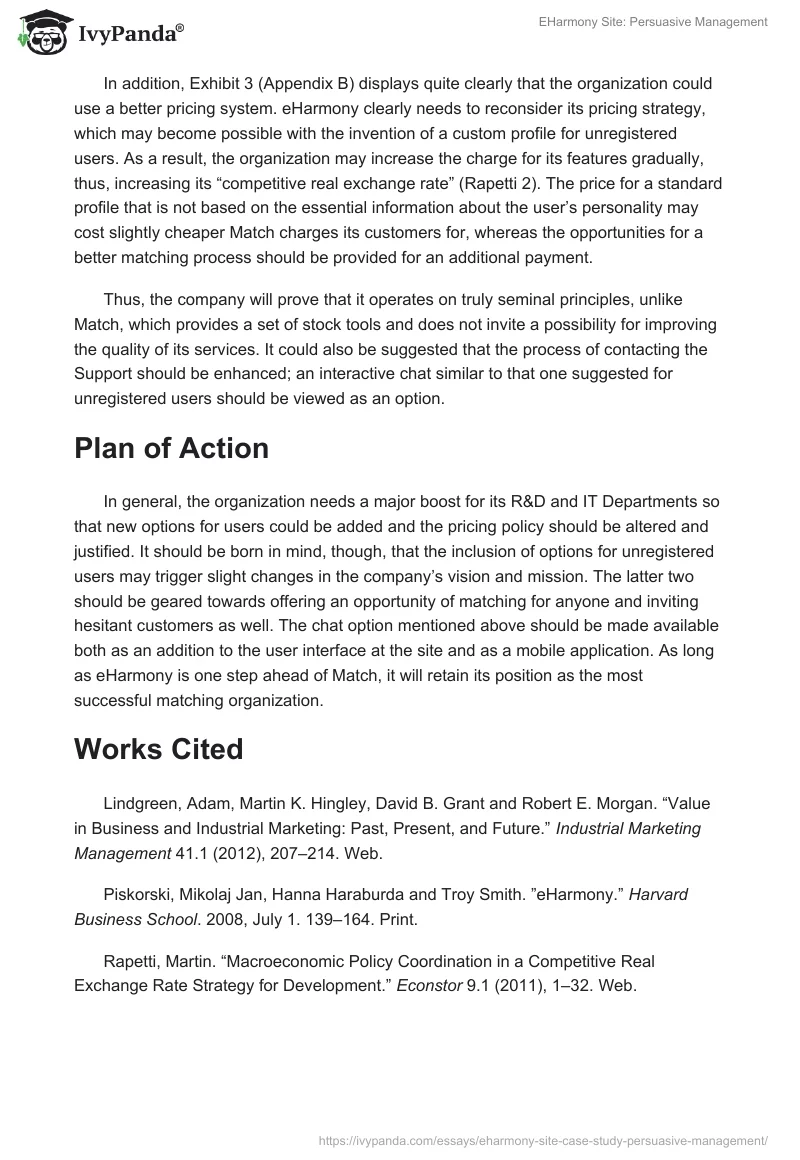 IvyPanda®

EHarmony Site: Persuasive Management

In addition, Exhibit 3 (Appendix B) displays quite clearly that the organization could use a better pricing system. eHarmony clearly needs to reconsider its pricing strategy, which may become possible with the invention of a custom profile for unregistered users. As a result, the organization may increase the charge for its features gradually, thus, increasing its “competitive real exchange rate” (Rapetti 2). The price for a standard profile that is not based on the essential information about the user’s personality may cost slightly cheaper Match charges its customers for, whereas the opportunities for a better matching process should be provided for an additional payment.

Thus, the company will prove that it operates on truly seminal principles, unlike Match, which provides a set of stock tools and does not invite a possibility for improving the quality of its services. It could also be suggested that the process of contacting the Support should be enhanced; an interactive chat similar to that one suggested for unregistered users should be viewed as an option.

Plan of Action

In general, the organization needs a major boost for its R&D and IT Departments so that new options for users could be added and the pricing policy should be altered and justified. It should be born in mind, though, that the inclusion of options for unregistered users may trigger slight changes in the company’s vision and mission. The latter two should be geared towards offering an opportunity of matching for anyone and inviting hesitant customers as well. The chat option mentioned above should be made available both as an addition to the user interface at the site and as a mobile application. As long as eHarmony is one step ahead of Match, it will retain its position as the most successful matching organization.

Works Cited

Lindgreen, Adam, Martin K. Hingley, David B. Grant and Robert E. Morgan. “Value in Business and Industrial Marketing: Past, Present, and Future.” Industrial Marketing Management 41.1 (2012), 207–214. Web.

Piskorski, Mikolaj Jan, Hanna Haraburda and Troy Smith. ”eHarmony.” Harvard Business School. 2008, July 1. 139–164. Print.

Rapetti, Martin. “Macroeconomic Policy Coordination in a Competitive Real Exchange Rate Strategy for Development.” Econstor 9.1 (2011), 1–32. Web.

https://ivypanda.com/essays/eharmony-site-case-study-persuasive-management/